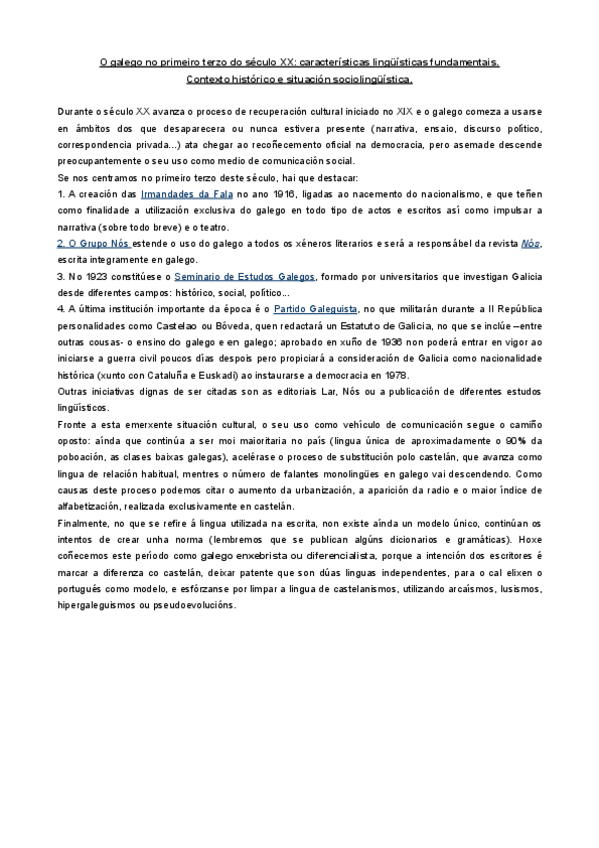 O galego no primeiro terzo do século XX: características lingüísticas fundamentais.
Contexto histórico e situación sociolingüística.

Durante o século XX avanza o proceso de recuperación cultural iniciado no XIX e o galego comeza a usarse en ámbitos dos que desaparecera ou nunca estivera presente (narrativa, ensaio, discurso político, correspondencia privada...) ata chegar ao recoñecemento oficial na democracia, pero asemade descende preocupantemente o seu uso como medio de comunicación social.
Se nos centramos no primeiro terzo deste século, hai que destacar:
1. A creación das Irmandades da Fala no ano 1916, ligadas ao nacemento do nacionalismo, e que teñen como finalidade a utilización exclusiva do galego en todo tipo de actos e escritos así como impulsar a narrativa (sobre todo breve) e o teatro.
2. O Grupo Nós estende o uso do galego a todos os xéneros literarios e será a responsábel da revista Nós, escrita integramente en galego.
3. No 1923 constitúese o Seminario de Estudos Galegos, formado por universitarios que investigan Galicia desde diferentes campos: histórico, social, político...
4. A última institución importante da época é o Partido Galeguista, no que militarán durante a II República personalidades como Castelao ou Bóveda, quen redactará un Estatuto de Galicia, no que se inclúe –entre outras cousas- o ensino do galego e en galego; aprobado en xuño de 1936 non poderá entrar en vigor ao iniciarse a guerra civil poucos días despois pero propiciará a consideración de Galicia como nacionalidade histórica (xunto con Cataluña e Euskadi) ao instaurarse a democracia en 1978.
Outras iniciativas dignas de ser citadas son as editoriais Lar, Nós ou a publicación de diferentes estudos lingüísticos.
Fronte a esta emerxente situación cultural, o seu uso como vehículo de comunicación segue o camiño oposto: aínda que continúa a ser moi maioritaria no país (lingua única de aproximadamente o 90% da poboación, as clases baixas galegas), acelérase o proceso de substitución polo castelán, que avanza como lingua de relación habitual, mentres o número de falantes monolingües en galego vai descendendo. Como causas deste proceso podemos citar o aumento da urbanización, a aparición da radio e o maior índice de alfabetización, realizada exclusivamente en castelán.
Finalmente, no que se refire á lingua utilizada na escrita, non existe aínda un modelo único, continúan os intentos de crear unha norma (lembremos que se publican algúns dicionarios e gramáticas). Hoxe coñecemos este período como galego enxebrista ou diferencialista, porque a intención dos escritores é marcar a diferenza co castelán, deixar patente que son dúas linguas independentes, para o cal elixen o portugués como modelo, e esfórzanse por limpar a lingua de castelanismos, utilizando arcaísmos, lusismos, hipergaleguismos ou pseudoevolucións.